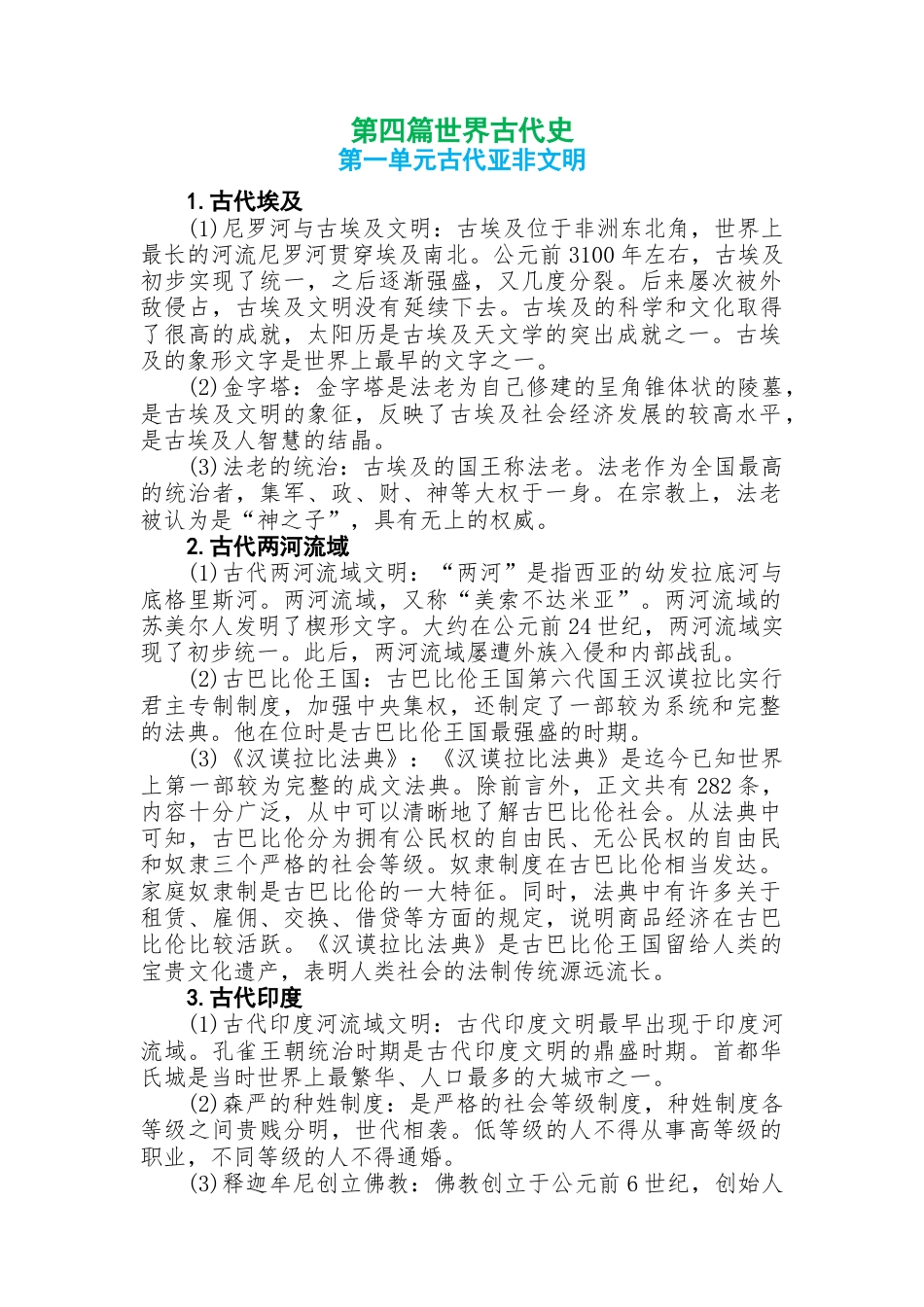 第四篇世界古代史
第一单元古代亚非文明

1.古代埃及

(1)尼罗河与古埃及文明：古埃及位于非洲东北角，世界上最长的河流尼罗河贯穿埃及南北。公元前3100年左右，古埃及初步实现了统一，之后逐渐强盛，又几度分裂。后来屡次被外敌侵占，古埃及文明没有延续下去。古埃及的科学和文化取得了很高的成就，太阳历是古埃及天文学的突出成就之一。古埃及的象形文字是世界上最早的文字之一。

(2)金字塔：金字塔是法老为自己修建的呈角锥体状的陵墓，是古埃及文明的象征，反映了古埃及社会经济发展的较高水平，是古埃及人智慧的结晶。

(3)法老的统治：古埃及的国王称法老。法老作为全国最高的统治者，集军、政、财、神等大权于一身。在宗教上，法老被认为是“神之子”，具有无上的权威。

2.古代两河流域

(1)古代两河流域文明：“两河”是指西亚的幼发拉底河与底格里斯河。两河流域，又称“美索不达米亚”。两河流域的苏美尔人发明了楔形文字。大约在公元前24世纪，两河流域实现了初步统一。此后，两河流域屡遭外族入侵和内部战乱。

(2)古巴比伦王国：古巴比伦王国第六代国王汉谟拉比实行君主专制制度，加强中央集权，还制定了一部较为系统和完整的法典。他在位时是古巴比伦王国最强盛的时期。

(3)《汉谟拉比法典》：《汉谟拉比法典》是迄今已知世界上第一部较为完整的成文法典。除前言外，正文共有282条，内容十分广泛，从中可以清晰地了解古巴比伦社会。从法典中可知，古巴比伦分为拥有公民权的自由民、无公民权的自由民和奴隶三个严格的社会等级。奴隶制度在古巴比伦相当发达。家庭奴隶制是古巴比伦的一大特征。同时，法典中有许多关于租赁、雇佣、交换、借贷等方面的规定，说明商品经济在古巴比伦比较活跃。《汉谟拉比法典》是古巴比伦王国留给人类的宝贵文化遗产，表明人类社会的法制传统源远流长。

3.古代印度

(1)古代印度河流域文明：古代印度文明最早出现于印度河流域。孔雀王朝统治时期是古代印度文明的鼎盛时期。首都华氏城是当时世界上最繁华、人口最多的大城市之一。

(2)森严的种姓制度：是严格的社会等级制度，种姓制度各等级之间贵贱分明，世代相袭。低等级的人不得从事高等级的职业，不同等级的人不得通婚。

(3)释迦牟尼创立佛教：佛教创立于公元前6世纪，创始人